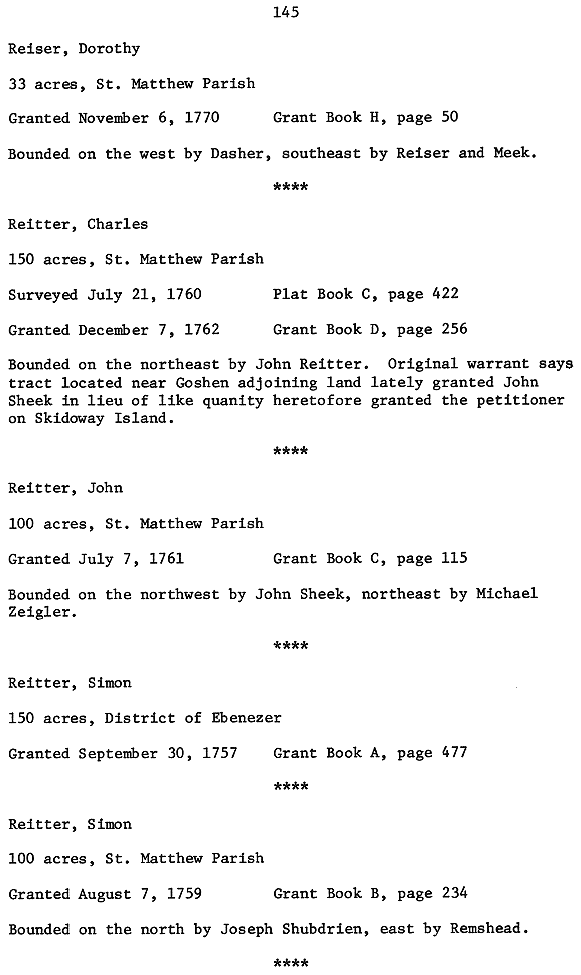 145

Reiser, Dorothy

33 acres, St. Matthew Parish

Granted November 6, 1770 Grant Book H, page 50

Bounded on the west by Dasher, southeast by Reiser and Meek.

****

Reitter, Charles

150 acres, St. Matthew Parish

Surveyed July 21, 1760 Plat Book C, page 422

Granted December 7, 1762 Grant Book D, page 256

Bounded on the northeast by John Reitter. Original warrant says tract located near Goshen adjoining land lately granted John Sheek in lieu of like quanity heretofore granted the petitioner on Skidoway Island.

****

Reitter, John

100 acres, St. Matthew Parish

Granted July 7, 1761 Grant Book C, page 115

Bounded on the northwest by John Sheek, northeast by Michael Zeigler.

****

Reitter, Simon

150 acres, District of Ebenezer

Granted September 30, 1757 Grant Book A, page 477

****

Reitter, Simon

100 acres, St. Matthew Parish

Granted August 7, 1759 Grant Book B, page 234

Bounded on the north by Joseph Shubdrien, east by Remshead.

****